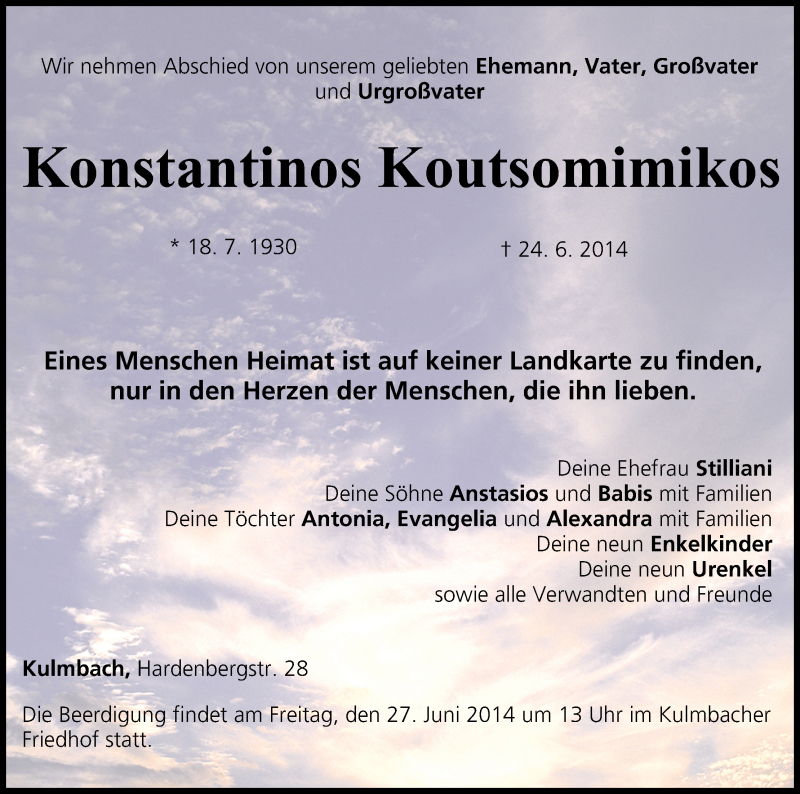 Wir nehmen Abschied von unserem geliebten Ehemann, Vater, Großvater und Urgroßvater

Konstantinos Koutsomimikos

* 18. 7. 1930

† 24. 6. 2014

Eines Menschen Heimat ist auf keiner Landkarte zu finden, nur in den Herzen der Menschen, die ihn lieben.

Deine Ehefrau Stilliani
Deine Söhne Anstasios und Babis mit Familien
Deine Töchter Antonia, Evangelia und Alexandra mit Familien
Deine neun Enkelkinder
Deine neun Urenkel
sowie alle Verwandten und Freunde

Kulmbach, Hardenbergstr. 28

Die Beerdigung findet am Freitag, den 27. Juni 2014 um 13 Uhr im Kulmbacher Friedhof statt.